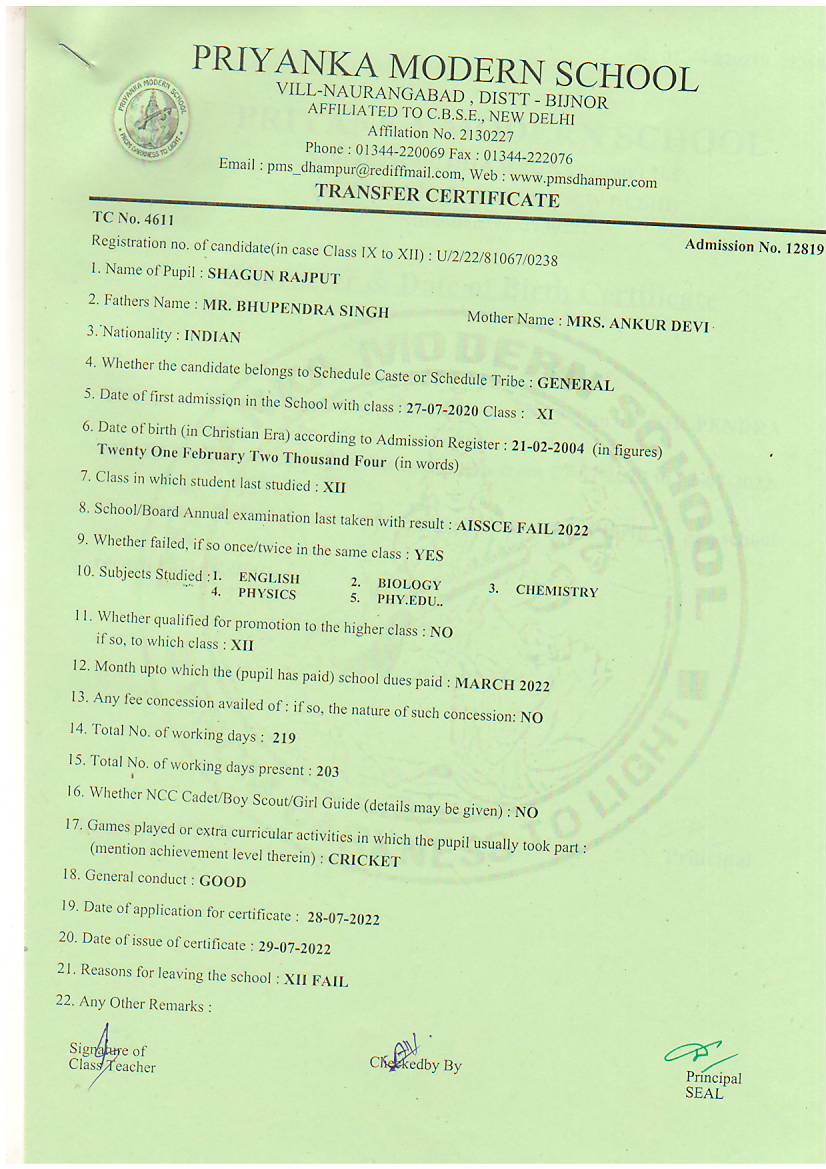 PRIYANKA MODERN SCHOOL
VILL-NAURANGABAD , DISTT - BIJNOR
AFFILIATED TO C.B.S.E., NEW DELHI
Affilation No. 2130227
Phone : 01344-220069 Fax : 01344-222076
Email : pms_dhampur@rediffmail.com, Web : www.pmsdhampur.com

TRANSFER CERTIFICATE

TC No. 4611

Admission No. 12819

Registration no. of candidate(in case Class IX to XII) : U/2/22/81067/0238

1. Name of Pupil : SHAGUN RAJPUT

2. Fathers Name : MR. BHUPENDRA SINGH Mother Name : MRS. ANKUR DEVI

3. Nationality : INDIAN

4. Whether the candidate belongs to Schedule Caste or Schedule Tribe : GENERAL

5. Date of first admission in the School with class : 27-07-2020 Class : XI

6. Date of birth (in Christian Era) according to Admission Register : 21-02-2004 (in figures) Twenty One February Two Thousand Four (in words)

7. Class in which student last studied : XII

8. School/Board Annual examination last taken with result : AISSCE FAIL 2022

9. Whether failed, if so once/twice in the same class : YES

10. Subjects Studied : 1. ENGLISH 2. BIOLOGY 3. CHEMISTRY 4. PHYSICS 5. PHY.EDU..

11. Whether qualified for promotion to the higher class : NO if so, to which class : XII

12. Month upto which the (pupil has paid) school dues paid : MARCH 2022

13. Any fee concession availed of : if so, the nature of such concession: NO

14. Total No. of working days : 219

15. Total No. of working days present : 203

16. Whether NCC Cadet/Boy Scout/Girl Guide (details may be given) : NO

17. Games played or extra curricular activities in which the pupil usually took part : (mention achievement level therein) : CRICKET

18. General conduct : GOOD

19. Date of application for certificate : 28-07-2022

20. Date of issue of certificate : 29-07-2022

21. Reasons for leaving the school : XII FAIL

22. Any Other Remarks :

Signature of Class Teacher

Checkedby By

Principal
SEAL